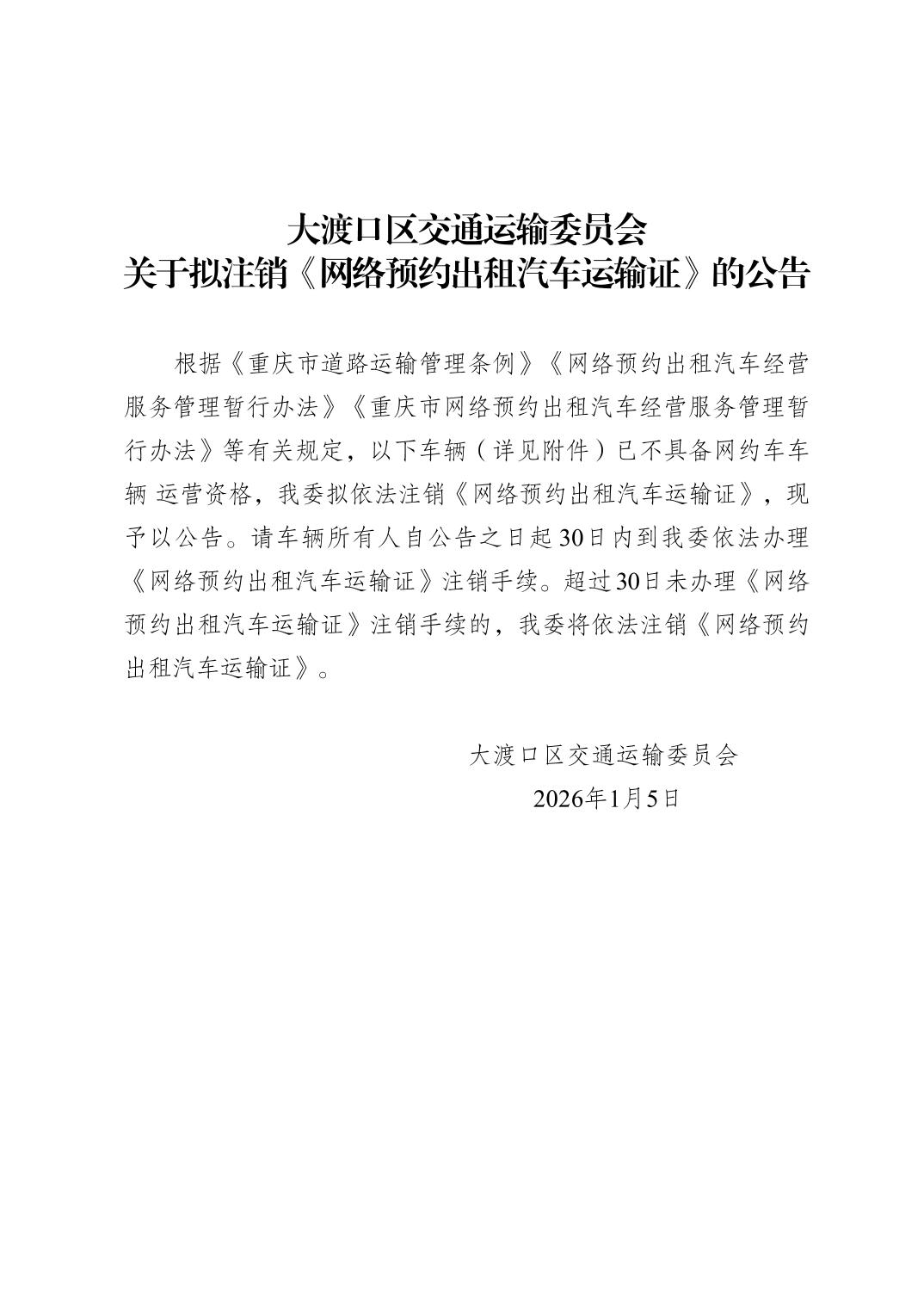 大渡口区交通运输委员会
关于拟注销《网络预约出租汽车运输证》的公告

根据《重庆市道路运输管理条例》《网络预约出租汽车经营服务管理暂行办法》《重庆市网络预约出租汽车经营服务管理暂行办法》等有关规定，以下车辆（详见附件）已不具备网约车车辆运营资格，我委拟依法注销《网络预约出租汽车运输证》，现予以公告。请车辆所有人自公告之日起30日内到我委依法办理《网络预约出租汽车运输证》注销手续。超过30日未办理《网络预约出租汽车运输证》注销手续的，我委将依法注销《网络预约出租汽车运输证》。

大渡口区交通运输委员会
2026年1月5日